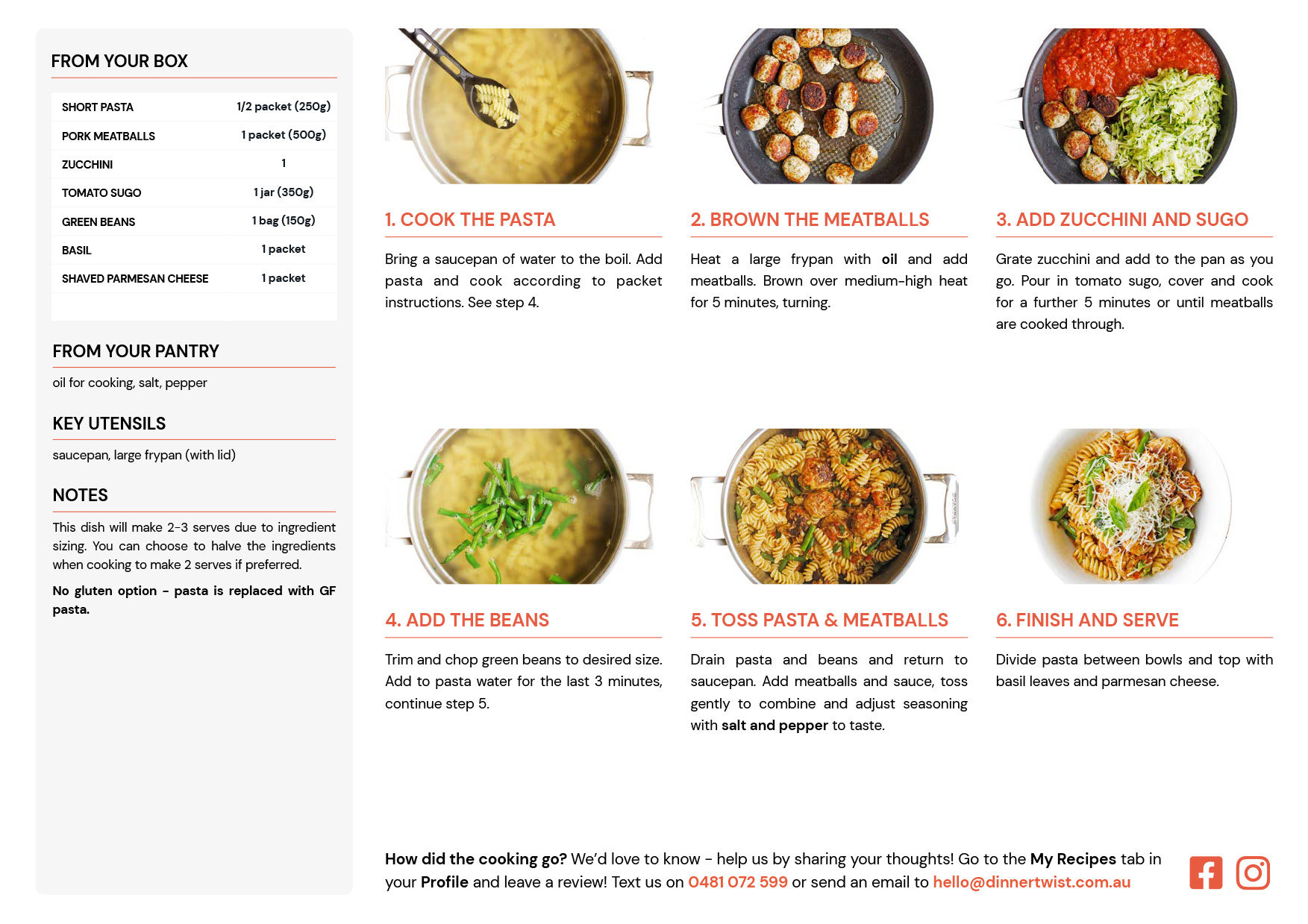 FROM YOUR BOX

| SHORT PASTA | 1/2 packet (250g) |
|---|---|
| PORK MEATBALLS | 1 packet (500g) |
| ZUCCHINI | 1 |
| TOMATO SUGO | 1 jar (350g) |
| GREEN BEANS | 1 bag (150g) |
| BASIL | 1 packet |
| SHAVED PARMESAN CHEESE | 1 packet |

FROM YOUR PANTRY

oil for cooking, salt, pepper

KEY UTENSILS

saucepan, large frypan (with lid)

NOTES

This dish will make 2-3 serves due to ingredient sizing. You can choose to halve the ingredients when cooking to make 2 serves if preferred.

No gluten option - pasta is replaced with GF pasta.

1. COOK THE PASTA

Bring a saucepan of water to the boil. Add pasta and cook according to packet instructions. See step 4.

2. BROWN THE MEATBALLS

Heat a large frypan with oil and add meatballs. Brown over medium-high heat for 5 minutes, turning.

3. ADD ZUCCHINI AND SUGO

Grate zucchini and add to the pan as you go. Pour in tomato sugo, cover and cook for a further 5 minutes or until meatballs are cooked through.

4. ADD THE BEANS

Trim and chop green beans to desired size. Add to pasta water for the last 3 minutes, continue step 5.

5. TOSS PASTA & MEATBALLS

Drain pasta and beans and return to saucepan. Add meatballs and sauce, toss gently to combine and adjust seasoning with salt and pepper to taste.

6. FINISH AND SERVE

Divide pasta between bowls and top with basil leaves and parmesan cheese.

How did the cooking go? We'd love to know - help us by sharing your thoughts! Go to the My Recipes tab in your Profile and leave a review! Text us on 0481 072 599 or send an email to hello@dinnertwist.com.au